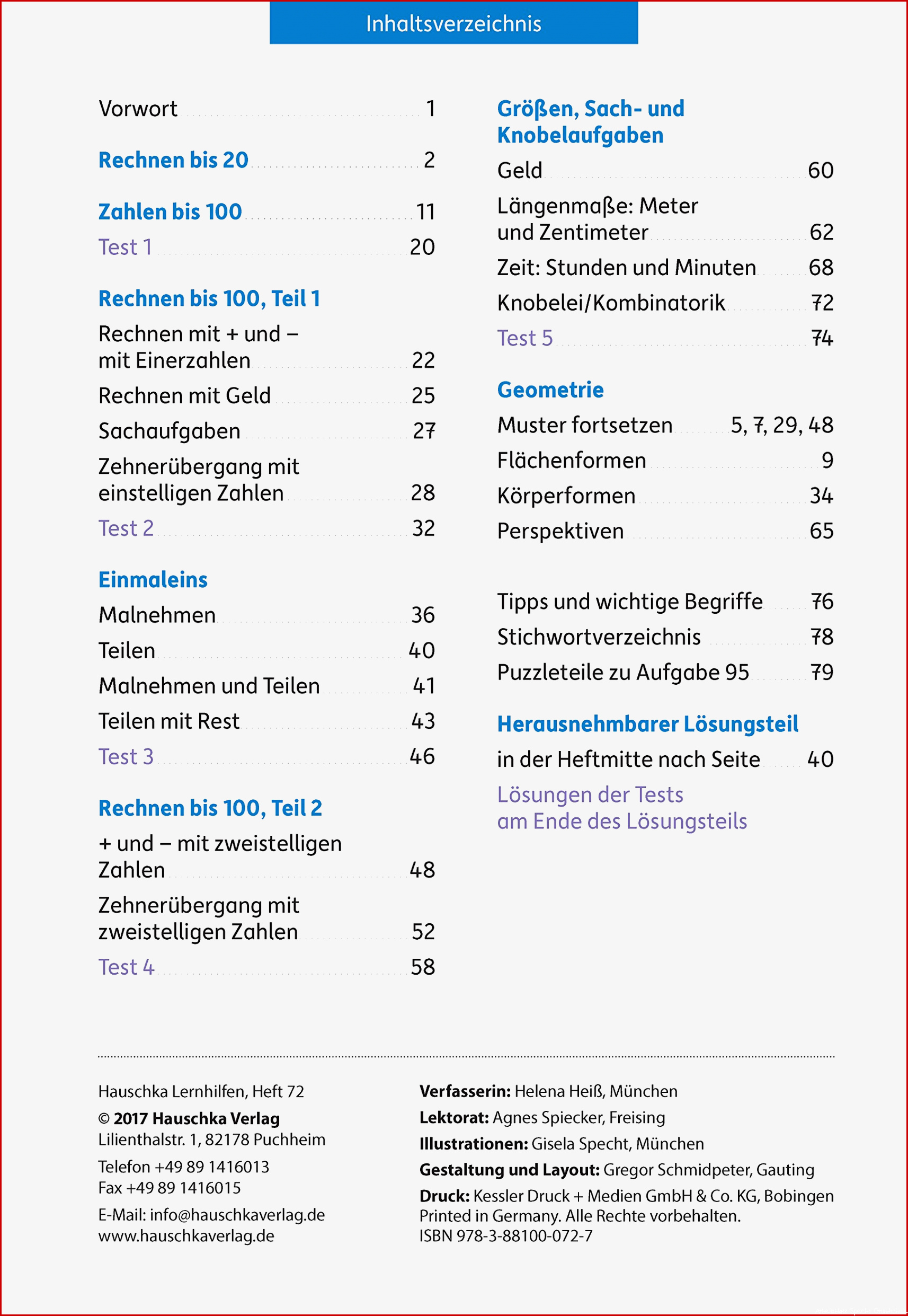 Inhaltsverzeichnis

Vorwort 1

Rechnen bis 20 2

Zahlen bis 100 11
Test 1 20

Rechnen bis 100, Teil 1
Rechnen mit + und – mit Einerzahlen 22
Rechnen mit Geld 25
Sachaufgaben 27
Zehnerübergang mit einstelligen Zahlen 28
Test 2 32

Einmaleins
Malnehmen 36
Teilen 40
Malnehmen und Teilen 41
Teilen mit Rest 43
Test 3 46

Rechnen bis 100, Teil 2
+ und – mit zweistelligen Zahlen 48
Zehnerübergang mit zweistelligen Zahlen 52
Test 4 58

Größen, Sach- und Knobelaufgaben
Geld 60
Längenmaße: Meter und Zentimeter 62
Zeit: Stunden und Minuten 68
Knobelei/Kombinatorik 72
Test 5 74

Geometrie
Muster fortsetzen 5, 7, 29, 48
Flächenformen 9
Körperformen 34
Perspektiven 65

Tipps und wichtige Begriffe 76
Stichwortverzeichnis 78
Puzzleteile zu Aufgabe 95 79

Herausnehmbarer Lösungsteil
in der Heftmitte nach Seite 40
Lösungen der Tests am Ende des Lösungsteils

Hauschka Lernhilfen, Heft 72
© 2017 Hauschka Verlag
Lilienthalstr. 1, 82178 Puchheim
Telefon +49 89 1416013
Fax +49 89 1416015
E-Mail: info@hauschkaverlag.de
www.hauschkaverlag.de

Verfasserin: Helena Heiß, München
Lektorat: Agnes Spiecker, Freising
Illustrationen: Gisela Specht, München
Gestaltung und Layout: Gregor Schmidpeter, Gauting
Druck: Kessler Druck + Medien GmbH & Co. KG, Bobingen
Printed in Germany. Alle Rechte vorbehalten.
ISBN 978-3-88100-072-7